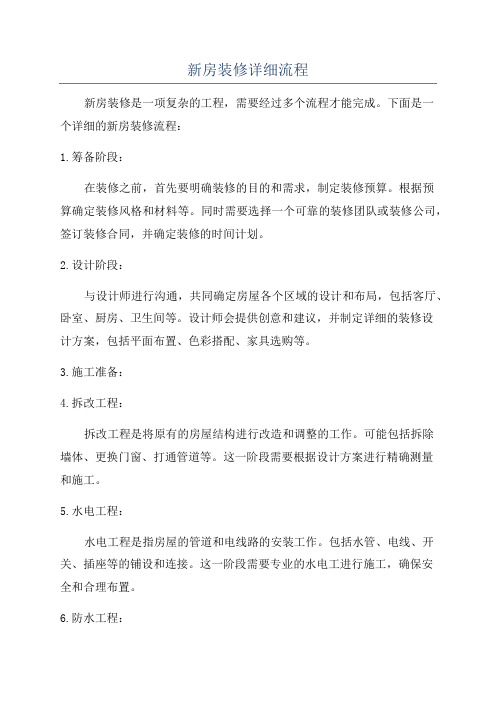 新房装修详细流程

新房装修是一项复杂的工程，需要经过多个流程才能完成。下面是一个详细的新房装修流程：

1.筹备阶段：

在装修之前，首先要明确装修的目的和需求，制定装修预算。根据预算确定装修风格和材料等。同时需要选择一个可靠的装修团队或装修公司，签订装修合同，并确定装修的时间计划。

2.设计阶段：

与设计师进行沟通，共同确定房屋各个区域的设计和布局，包括客厅、卧室、厨房、卫生间等。设计师会提供创意和建议，并制定详细的装修设计方案，包括平面布置、色彩搭配、家具选购等。

3.施工准备：

4.拆改工程：

拆改工程是将原有的房屋结构进行改造和调整的工作。可能包括拆除墙体、更换门窗、打通管道等。这一阶段需要根据设计方案进行精确测量和施工。

5.水电工程：

水电工程是指房屋的管道和电线路的安装工作。包括水管、电线、开关、插座等的铺设和连接。这一阶段需要专业的水电工进行施工，确保安全和合理布置。

6.防水工程：